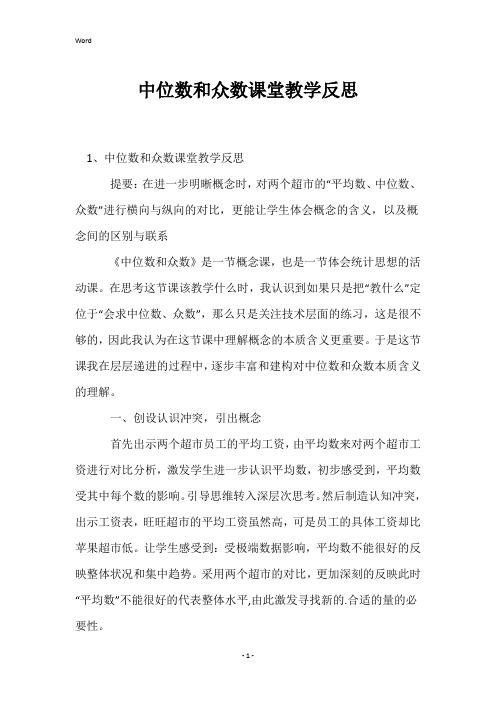 Word

中位数和众数课堂教学反思

1、中位数和众数课堂教学反思

提要：在进一步明晰概念时，对两个超市的“平均数、中位数、众数”进行横向与纵向的对比，更能让学生体会概念的含义，以及概念间的区别与联系

《中位数和众数》是一节概念课，也是一节体会统计思想的活动课。在思考这节课该教学什么时，我认识到如果只是把“教什么”定位于“会求中位数、众数”，那么只是关注技术层面的练习，这是很不够的，因此我认为在这节课中理解概念的本质含义更重要。于是这节课我在层层递进的过程中，逐步丰富和建构对中位数和众数本质含义的理解。

一、创设认识冲突，引出概念

首先出示两个超市员工的平均工资，由平均数来对两个超市工资进行对比分析，激发学生进一步认识平均数，初步感受到，平均数受其中每个数的影响。引导思维转入深层次思考。然后制造认知冲突，出示工资表，旺旺超市的平均工资虽然高，可是员工的具体工资却比苹果超市低。让学生感受到：受极端数据影响，平均数不能很好的反映整体状况和集中趋势。采用两个超市的对比，更加深刻的反映此时“平均数”不能很好的代表整体水平,由此激发寻找新的.合适的量的必要性。

- 1 -